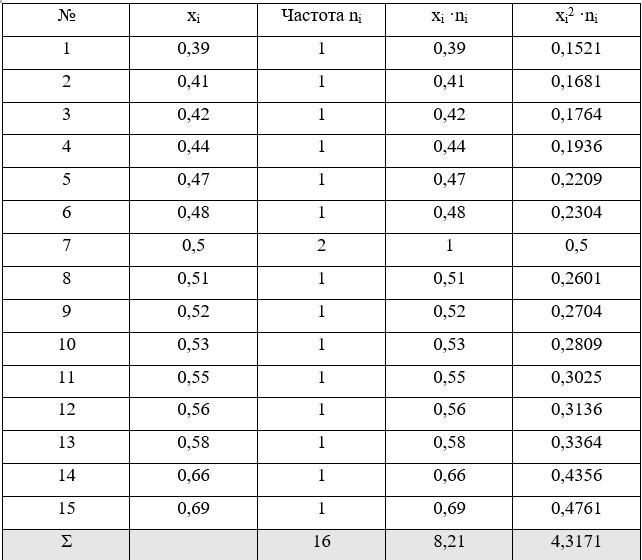 | № | $x_i$ | Частота $n_i$ | $x_i \cdot n_i$ | $x_i^2 \cdot n_i$ |
|---|---|---|---|---|
| 1 | 0,39 | 1 | 0,39 | 0,1521 |
| 2 | 0,41 | 1 | 0,41 | 0,1681 |
| 3 | 0,42 | 1 | 0,42 | 0,1764 |
| 4 | 0,44 | 1 | 0,44 | 0,1936 |
| 5 | 0,47 | 1 | 0,47 | 0,2209 |
| 6 | 0,48 | 1 | 0,48 | 0,2304 |
| 7 | 0,5 | 2 | 1 | 0,5 |
| 8 | 0,51 | 1 | 0,51 | 0,2601 |
| 9 | 0,52 | 1 | 0,52 | 0,2704 |
| 10 | 0,53 | 1 | 0,53 | 0,2809 |
| 11 | 0,55 | 1 | 0,55 | 0,3025 |
| 12 | 0,56 | 1 | 0,56 | 0,3136 |
| 13 | 0,58 | 1 | 0,58 | 0,3364 |
| 14 | 0,66 | 1 | 0,66 | 0,4356 |
| 15 | 0,69 | 1 | 0,69 | 0,4761 |
| Σ | | 16 | 8,21 | 4,3171 |